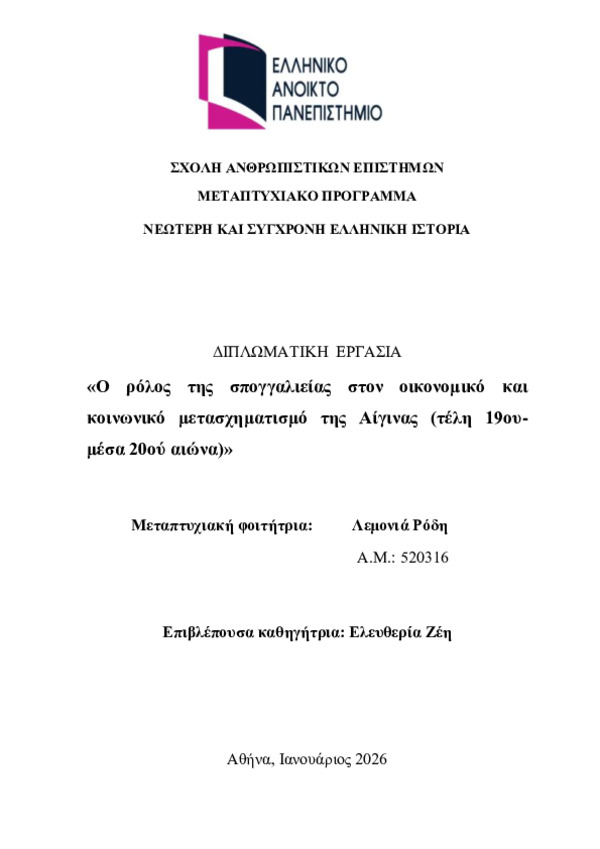 ΕΛΛΗΝΙΚΟ
ΑΝΟΙΚΤΟ
ΠΑΝΕΠΙΣΤΗΜΙΟ

ΣΧΟΛΗ ΑΝΘΡΩΠΙΣΤΙΚΩΝ ΕΠΙΣΤΗΜΩΝ

ΜΕΤΑΠΤΥΧΙΑΚΟ ΠΡΟΓΡΑΜΜΑ

ΝΕΩΤΕΡΗ ΚΑΙ ΣΥΓΧΡΟΝΗ ΕΛΛΗΝΙΚΗ ΙΣΤΟΡΙΑ

ΔΙΠΛΩΜΑΤΙΚΗ ΕΡΓΑΣΙΑ

«Ο ρόλος της σπογγαλιείας στον οικονομικό και κοινωνικό μετασχηματισμό της Αίγινας (τέλη 19ου-μέσα 20ού αιώνα)»

Μεταπτυχιακή φοιτήτρια: Λεμονιά Ρόδη

Α.Μ.: 520316

Επιβλέπουσα καθηγήτρια: Ελευθερία Ζέη

Αθήνα, Ιανουάριος 2026